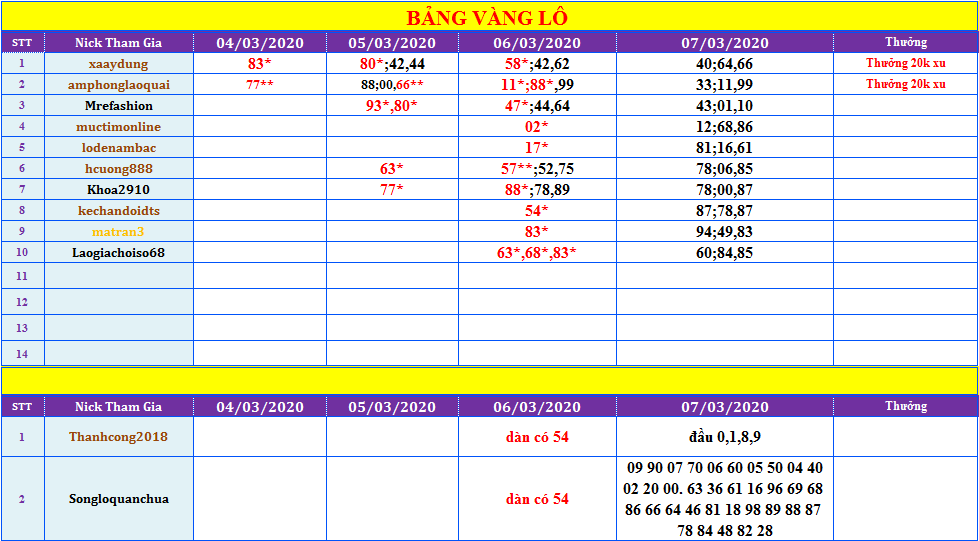 BẢNG VÀNG LÔ

| STT | Nick Tham Gia | 04/03/2020 | 05/03/2020 | 06/03/2020 | 07/03/2020 | Thưởng |
|---|---|---|---|---|---|---|
| 1 | xaaydung | 83* | 80*;42,44 | 58*;42,62 | 40;64,66 | Thưởng 20k xu |
| 2 | amphonglaoquai | 77** | 88;00,66** | 11*;88*,99 | 33;11,99 | Thưởng 20k xu |
| 3 | Mrefashion | | 93*,80* | 47*;44,64 | 43;01,10 | |
| 4 | muctimonline | | | 02* | 12;68,86 | |
| 5 | lodenambac | | | 17* | 81;16,61 | |
| 6 | hcuong888 | | 63* | 57**;52,75 | 78;06,85 | |
| 7 | Khoa2910 | | 77* | 88*;78,89 | 78;00,87 | |
| 8 | kechandoidts | | | 54* | 87;78,87 | |
| 9 | matran3 | | | 83* | 94;49,83 | |
| 10 | Laogiachoiso68 | | | 63*,68*,83* | 60;84,85 | |
| 11 | | | | | | |
| 12 | | | | | | |
| 13 | | | | | | |
| 14 | | | | | | |

| STT | Nick Tham Gia | 04/03/2020 | 05/03/2020 | 06/03/2020 | 07/03/2020 | Thưởng |
|---|---|---|---|---|---|---|
| 1 | Thanhcong2018 | | | dàn có 54 | đầu 0,1,8,9 | |
| 2 | Songloquanchua | | | dàn có 54 | 09 90 07 70 06 60 05 50 04 40 02 20 00. 63 36 61 16 96 69 68 86 66 64 46 81 18 98 89 88 87 78 84 48 82 28 | |